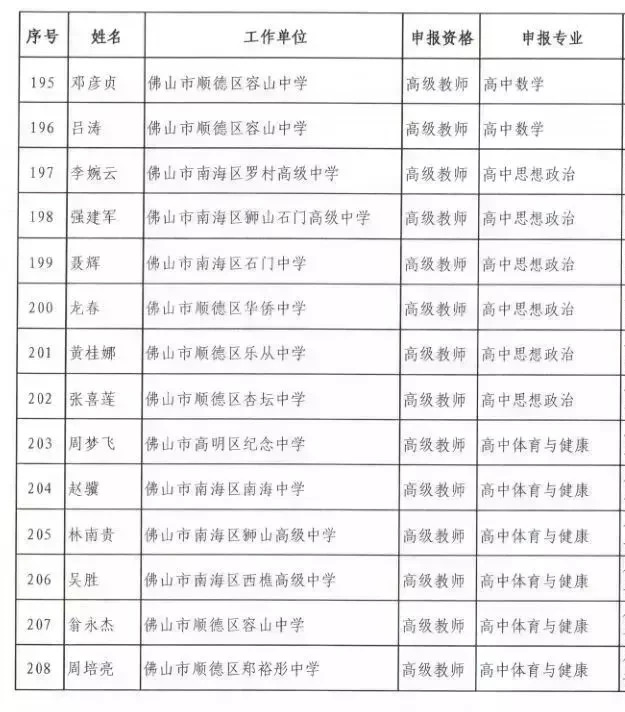 | 序号 | 姓名 | 工作单位 | 申报资格 | 申报专业 |
|---|---|---|---|---|
| 195 | 邓彦贞 | 佛山市顺德区容山中学 | 高级教师 | 高中数学 |
| 196 | 吕涛 | 佛山市顺德区容山中学 | 高级教师 | 高中数学 |
| 197 | 李婉云 | 佛山市南海区罗村高级中学 | 高级教师 | 高中思想政治 |
| 198 | 强建军 | 佛山市南海区狮山石门高级中学 | 高级教师 | 高中思想政治 |
| 199 | 聂辉 | 佛山市南海区石门中学 | 高级教师 | 高中思想政治 |
| 200 | 龙春 | 佛山市顺德区华侨中学 | 高级教师 | 高中思想政治 |
| 201 | 黄桂娜 | 佛山市顺德区乐从中学 | 高级教师 | 高中思想政治 |
| 202 | 张喜莲 | 佛山市顺德区杏坛中学 | 高级教师 | 高中思想政治 |
| 203 | 周梦飞 | 佛山市高明区纪念中学 | 高级教师 | 高中体育与健康 |
| 204 | 赵骥 | 佛山市南海区南海中学 | 高级教师 | 高中体育与健康 |
| 205 | 林南贵 | 佛山市南海区狮山高级中学 | 高级教师 | 高中体育与健康 |
| 206 | 吴胜 | 佛山市南海区西樵高级中学 | 高级教师 | 高中体育与健康 |
| 207 | 翁永杰 | 佛山市顺德区容山中学 | 高级教师 | 高中体育与健康 |
| 208 | 周培亮 | 佛山市顺德区郑裕彤中学 | 高级教师 | 高中体育与健康 |